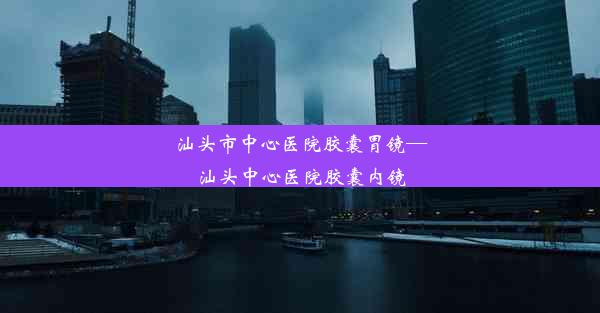 汕头市中心医院胶囊胃镜—
汕头中心医院胶囊内镜